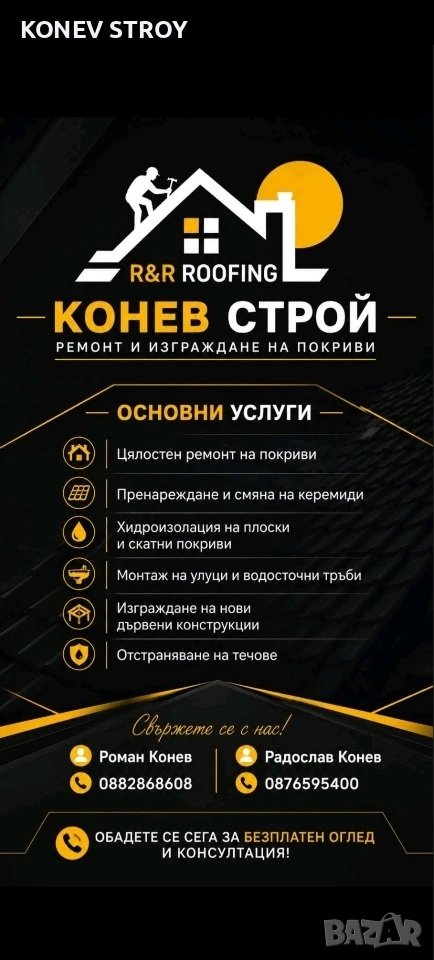 KONEV STROY

R&R ROOFING

КОНЕВ СТРОЙ

РЕМОНТ И ИЗГРАЖДАНЕ НА ПОКРИВИ

ОСНОВНИ УСЛУГИ

Цялостен ремонт на покриви

Пренареждане и смяна на керемиди

Хидроизолация на плоски и скатни покриви

Монтаж на улуци и водосточни тръби

Изграждане на нови дървени конструкции

Отстраняване на течове

Свържете се с нас!

Роман Конев
0882868608

Радослав Конев
0876595400

ОБАДЕТЕ СЕ СЕГА ЗА БЕЗПЛАТЕН ОГЛЕД И КОНСУЛТАЦИЯ!

BAZAR